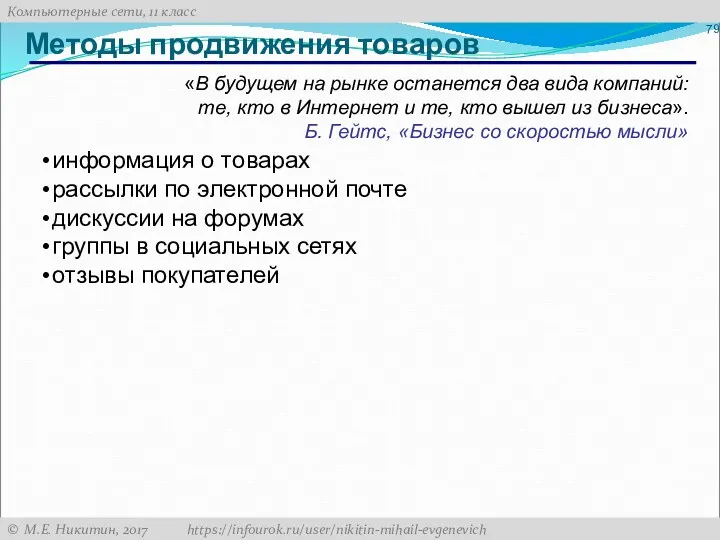 Компьютерные сети, 11 класс

79

Методы продвижения товаров

«В будущем на рынке останется два вида компаний: те, кто в Интернет и те, кто вышел из бизнеса».
Б. Гейтс, «Бизнес со скоростью мысли»

•информация о товарах
•рассылки по электронной почте
•дискуссии на форумах
•группы в социальных сетях
•отзывы покупателей

© М.Е. Никитин, 2017 https://infourok.ru/user/nikitin-mihail-evgenevich